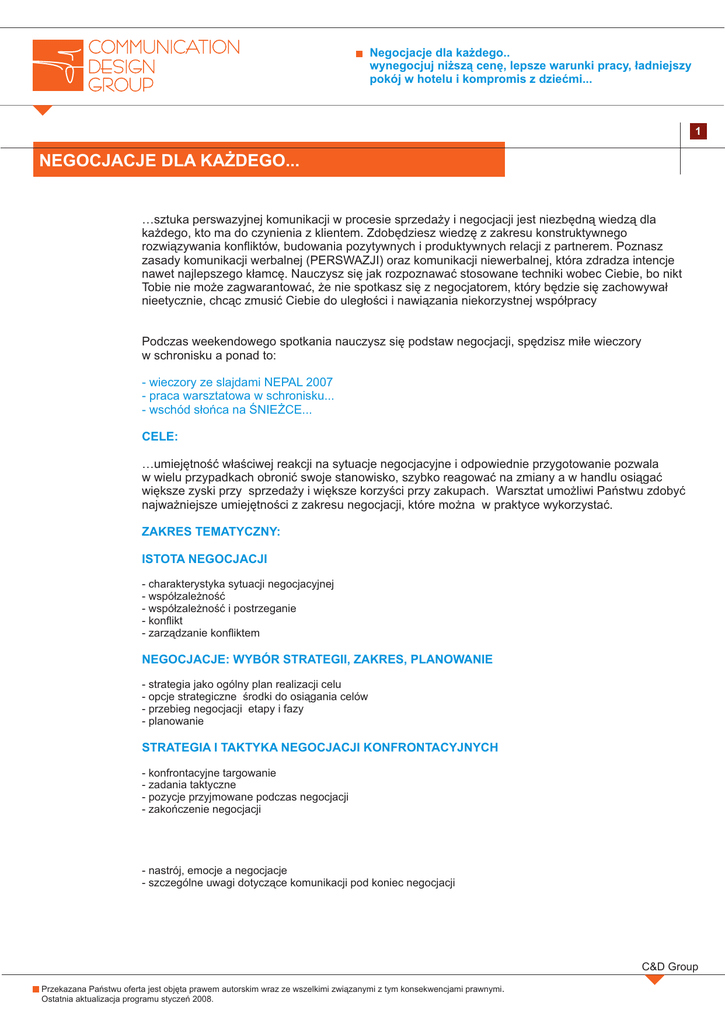 COMMUNICATION DESIGN GROUP

Negocjacje dla każdego.. wynegocjuj niższą cenę, lepsze warunki pracy, ładniejszy pokój w hotelu i kompromis z dziećmi...

1

NEGOCJACJE DLA KAŻDEGO...

…sztuka perswazyjnej komunikacji w procesie sprzedaży i negocjacji jest niezbędną wiedzą dla każdego, kto ma do czynienia z klientem. Zdobędziesz wiedzę z zakresu konstruktywnego rozwiązywania konfliktów, budowania pozytywnych i produktywnych relacji z partnerem. Poznasz zasady komunikacji werbalnej (PERSWAZJI) oraz komunikacji niewerbalnej, która zdradza intencje nawet najlepszego kłamcę. Nauczysz się jak rozpoznawać stosowane techniki wobec Ciebie, bo nikt Tobie nie może zagwarantować, że nie spotkasz się z negocjatorem, który będzie się zachowywał nieetycznie, chcąc zmusić Ciebie do uległości i nawiązania niekorzystnej współpracy

Podczas weekendowego spotkania nauczysz się podstaw negocjacji, spędzisz miłe wieczory w schronisku a ponad to:

- wieczory ze slajdami NEPAL 2007
- praca warsztatowa w schronisku...
- wschód słońca na ŚNIEŻCE...

CELE:

…umiejętność właściwej reakcji na sytuacje negocjacyjne i odpowiednie przygotowanie pozwala w wielu przypadkach obronić swoje stanowisko, szybko reagować na zmiany a w handlu osiągać większe zyski przy sprzedaży i większe korzyści przy zakupach. Warsztat umożliwi Państwu zdobyć najważniejsze umiejętności z zakresu negocjacji, które można w praktyce wykorzystać.

ZAKRES TEMATYCZNY:

ISTOTA NEGOCJACJI

- charakterystyka sytuacji negocjacyjnej
- współzależność
- współzależność i postrzeganie
- konflikt
- zarządzanie konfliktem

NEGOCJACJE: WYBÓR STRATEGII, ZAKRES, PLANOWANIE

- strategia jako ogólny plan realizacji celu
- opcje strategiczne środki do osiągania celów
- przebieg negocjacji etapy i fazy
- planowanie

STRATEGIA I TAKTYKA NEGOCJACJI KONFRONTACYJNYCH

- konfrontacyjne targowanie
- zadania taktyczne
- pozycje przyjmowane podczas negocjacji
- zakończenie negocjacji

- nastrój, emocje a negocjacje
- szczególne uwagi dotyczące komunikacji pod koniec negocjacji

C&D Group

Przekazana Państwu oferta jest objęta prawem autorskim wraz ze wszelkimi związanymi z tym konsekwencjami prawnymi.
Ostatnia aktualizacja programu styczeń 2008.